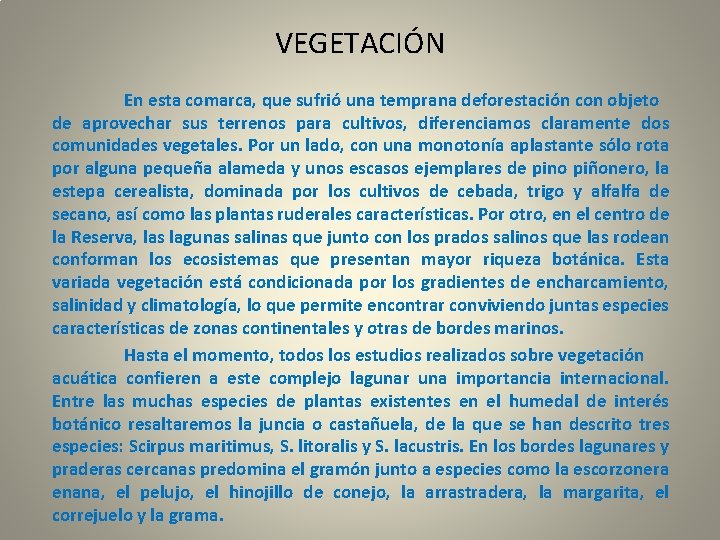 VEGETACIÓN

En esta comarca, que sufrió una temprana deforestación con objeto de aprovechar sus terrenos para cultivos, diferenciamos claramente dos comunidades vegetales. Por un lado, con una monotonía aplastante sólo rota por alguna pequeña alameda y unos escasos ejemplares de pino piñonero, la estepa cerealista, dominada por los cultivos de cebada, trigo y alfalfa de secano, así como las plantas ruderales características. Por otro, en el centro de la Reserva, las lagunas salinas que junto con los prados salinos que las rodean conforman los ecosistemas que presentan mayor riqueza botánica. Esta variada vegetación está condicionada por los gradientes de encharcamiento, salinidad y climatología, lo que permite encontrar conviviendo juntas especies características de zonas continentales y otras de bordes marinos.

Hasta el momento, todos los estudios realizados sobre vegetación acuática confieren a este complejo lagunar una importancia internacional. Entre las muchas especies de plantas existentes en el humedal de interés botánico resaltaremos la juncia o castañuela, de la que se han descrito tres especies: Scirpus maritimus, S. litoralis y S. lacustris. En los bordes lagunares y praderas cercanas predomina el gramón junto a especies como la escorzonera enana, el pelujo, el hinojillo de conejo, la arrastradera, la margarita, el correjuelo y la grama.